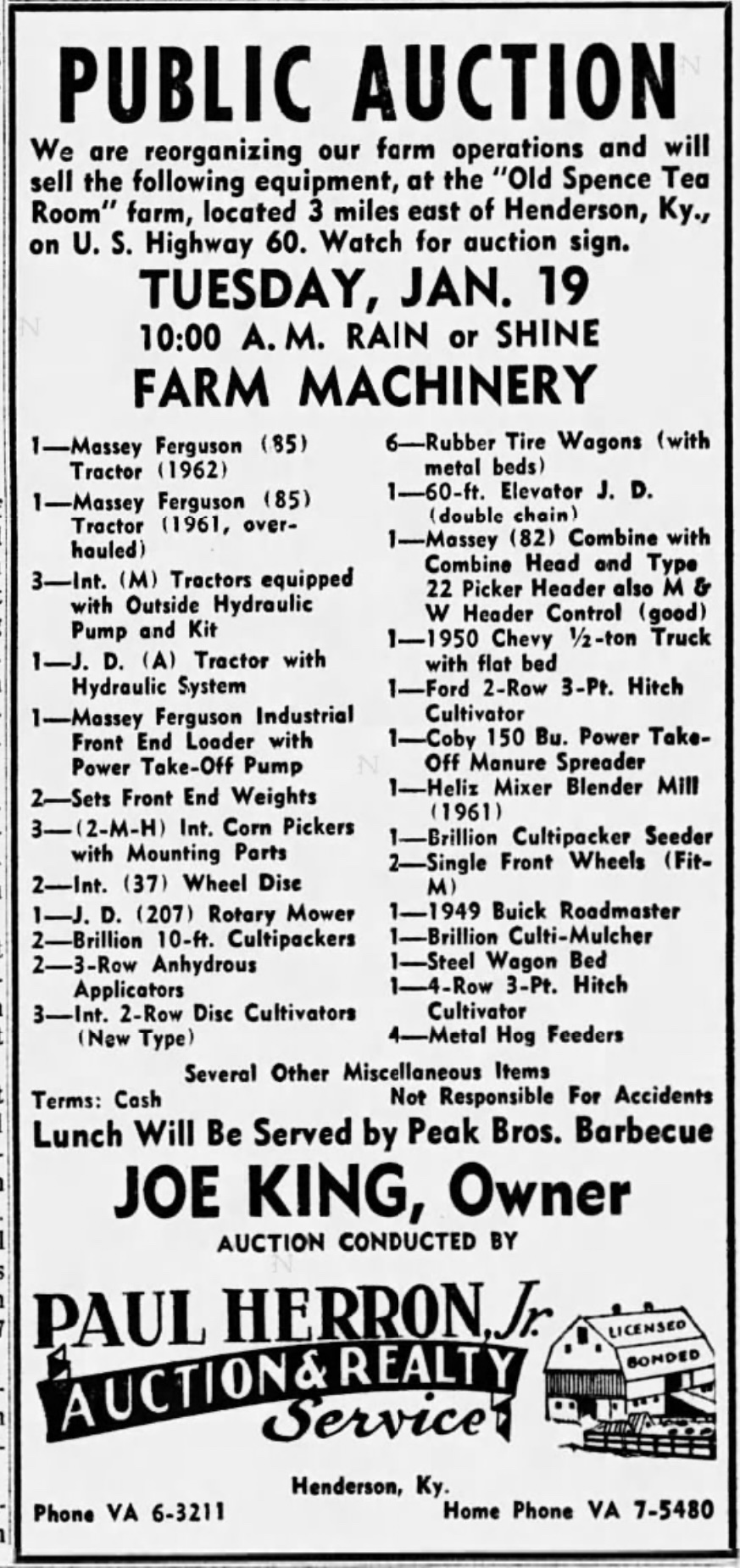 PUBLIC AUCTION

We are reorganizing our farm operations and will sell the following equipment, at the "Old Spence Tea Room" farm, located 3 miles east of Henderson, Ky., on U. S. Highway 60. Watch for auction sign.

TUESDAY, JAN. 19

10:00 A. M. RAIN or SHINE

FARM MACHINERY

1—Massey Ferguson (85) Tractor (1962)

1—Massey Ferguson (85) Tractor (1961, overhauled)

3—Int. (M) Tractors equipped with Outside Hydraulic Pump and Kit

1—J. D. (A) Tractor with Hydraulic System

1—Massey Ferguson Industrial Front End Loader with Power Take-Off Pump

2—Sets Front End Weights

3—(2-M-H) Int. Corn Pickers with Mounting Parts

2—Int. (37) Wheel Disc

1—J. D. (207) Rotary Mower

2—Brillion 10-ft. Cultipackers

2—3-Row Anhydrous Applicators

3—Int. 2-Row Disc Cultivators (New Type)

6—Rubber Tire Wagons (with metal beds)

1—60-ft. Elevator J. D. (double chain)

1—Massey (82) Combine with Combine Head and Type 22 Picker Header also M & W Header Control (good)

1—1950 Chevy ½-ton Truck with flat bed

1—Ford 2-Row 3-Pt. Hitch Cultivator

1—Coby 150 Bu. Power Take-Off Manure Spreader

1—Heliz Mixer Blender Mill (1961)

1—Brillion Cultipacker Seeder

2—Single Front Wheels (Fit-M)

1—1949 Buick Roadmaster

1—Brillion Culti-Mulcher

1—Steel Wagon Bed

1—4-Row 3-Pt. Hitch Cultivator

4—Metal Hog Feeders

Several Other Miscellaneous Items

Terms: Cash

Not Responsible For Accidents

Lunch Will Be Served by Peak Bros. Barbecue

JOE KING, Owner

AUCTION CONDUCTED BY

PAUL HERRON, Jr.
AUCTION & REALTY
Service

LICENSED
BONDED

Henderson, Ky.

Phone VA 6-3211

Home Phone VA 7-5480